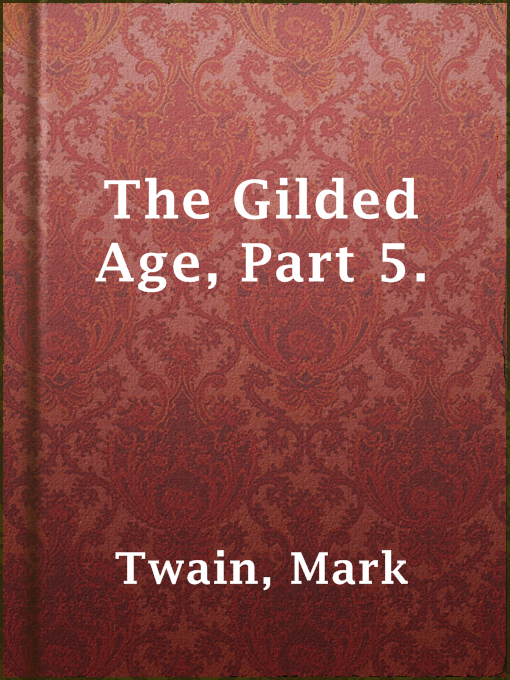 The Gilded Age, Part 5.

Twain, Mark